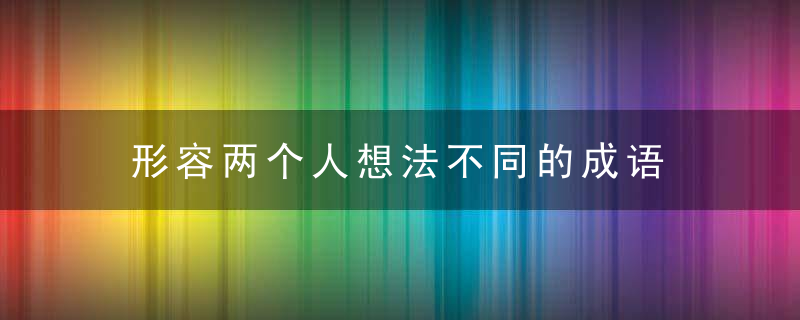 形容两个人想法不同的成语